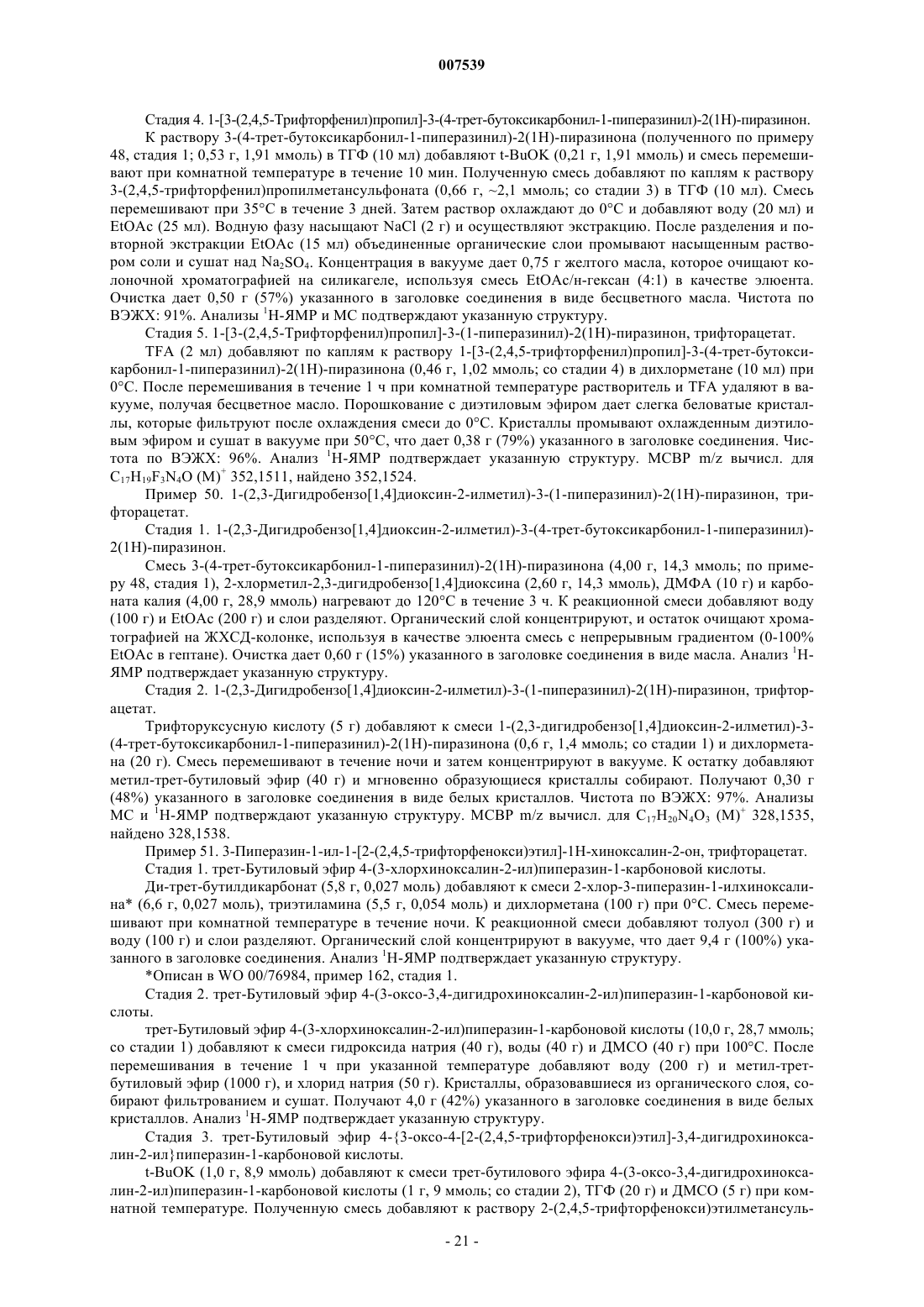 007539

Стадия 4. 1-[3-(2,4,5-Трифторфенил)пропил]-3-(4-трет-бутоксикарбонил-1-пиперазинил)-2(1H)-пиразинон.

К раствору 3-(4-трет-бутоксикарбонил-1-пиперазинил)-2(1H)-пиразинона (полученного по примеру 48, стадия 1; 0,53 г, 1,91 ммоль) в ТГФ (10 мл) добавляют t-BuOK (0,21 г, 1,91 ммоль) и смесь перемешивают при комнатной температуре в течение 10 мин. Полученную смесь добавляют по каплям к раствору 3-(2,4,5-трифторфенил)пропилметансульфоната (0,66 г, ~2,1 ммоль; со стадии 3) в ТГФ (10 мл). Смесь перемешивают при 35°C в течение 3 дней. Затем раствор охлаждают до 0°C и добавляют воду (20 мл) и EtOAc (25 мл). Водную фазу насыщают NaCl (2 г) и осуществляют экстракцию. После разделения и повторной экстракции EtOAc (15 мл) объединенные органические слои промывают насыщенным раствором соли и сушат над $Na_2SO_4$. Концентрация в вакууме дает 0,75 г желтого масла, которое очищают колоночной хроматографией на силикагеле, используя смесь EtOAc/н-гексан (4:1) в качестве элюента. Очистка дает 0,50 г (57%) указанного в заголовке соединения в виде бесцветного масла. Чистота по ВЭЖХ: 91%. Анализы $^1$H-ЯМР и МС подтверждают указанную структуру.

Стадия 5. 1-[3-(2,4,5-Трифторфенил)пропил]-3-(1-пиперазинил)-2(1H)-пиразинон, трифторацетат.

TFA (2 мл) добавляют по каплям к раствору 1-[3-(2,4,5-трифторфенил)пропил]-3-(4-трет-бутоксикарбонил-1-пиперазинил)-2(1H)-пиразинона (0,46 г, 1,02 ммоль; со стадии 4) в дихлорметане (10 мл) при 0°C. После перемешивания в течение 1 ч при комнатной температуре растворитель и TFA удаляют в вакууме, получая бесцветное масло. Порошкование с диэтиловым эфиром дает слегка беловатые кристаллы, которые фильтруют после охлаждения смеси до 0°C. Кристаллы промывают охлажденным диэтиловым эфиром и сушат в вакууме при 50°C, что дает 0,38 г (79%) указанного в заголовке соединения. Чистота по ВЭЖХ: 96%. Анализ $^1$H-ЯМР подтверждает указанную структуру. МСВР m/z вычисл. для $C_{17}H_{19}F_3N_4O$ $(M)^+$ 352,1511, найдено 352,1524.

Пример 50. 1-(2,3-Дигидробензо[1,4]диоксин-2-илметил)-3-(1-пиперазинил)-2(1H)-пиразинон, трифторацетат.

Стадия 1. 1-(2,3-Дигидробензо[1,4]диоксин-2-илметил)-3-(4-трет-бутоксикарбонил-1-пиперазинил)-2(1H)-пиразинон.

Смесь 3-(4-трет-бутоксикарбонил-1-пиперазинил)-2(1H)-пиразинона (4,00 г, 14,3 ммоль; по примеру 48, стадия 1), 2-хлорметил-2,3-дигидробензо[1,4]диоксина (2,60 г, 14,3 ммоль), ДМФА (10 г) и карбоната калия (4,00 г, 28,9 ммоль) нагревают до 120°C в течение 3 ч. К реакционной смеси добавляют воду (100 г) и EtOAc (200 г) и слои разделяют. Органический слой концентрируют, и остаток очищают хроматографией на ЖХСД-колонке, используя в качестве элюента смесь с непрерывным градиентом (0-100% EtOAc в гептане). Очистка дает 0,60 г (15%) указанного в заголовке соединения в виде масла. Анализ $^1$H-ЯМР подтверждает указанную структуру.

Стадия 2. 1-(2,3-Дигидробензо[1,4]диоксин-2-илметил)-3-(1-пиперазинил)-2(1H)-пиразинон, трифторацетат.

Трифторуксусную кислоту (5 г) добавляют к смеси 1-(2,3-дигидробензо[1,4]диоксин-2-илметил)-3-(4-трет-бутоксикарбонил-1-пиперазинил)-2(1H)-пиразинона (0,6 г, 1,4 ммоль; со стадии 1) и дихлорметана (20 г). Смесь перемешивают в течение ночи и затем концентрируют в вакууме. К остатку добавляют метил-трет-бутиловый эфир (40 г) и мгновенно образующиеся кристаллы собирают. Получают 0,30 г (48%) указанного в заголовке соединения в виде белых кристаллов. Чистота по ВЭЖХ: 97%. Анализы МС и $^1$H-ЯМР подтверждают указанную структуру. МСВР m/z вычисл. для $C_{17}H_{20}N_4O_3$ $(M)^+$ 328,1535, найдено 328,1538.

Пример 51. 3-Пиперазин-1-ил-1-[2-(2,4,5-трифторфенокси)этил]-1H-хиноксалин-2-он, трифторацетат.

Стадия 1. трет-Бутиловый эфир 4-(3-хлорхиноксалин-2-ил)пиперазин-1-карбоновой кислоты.

Ди-трет-бутилдикарбонат (5,8 г, 0,027 моль) добавляют к смеси 2-хлор-3-пиперазин-1-илхиноксалина* (6,6 г, 0,027 моль), триэтиламина (5,5 г, 0,054 моль) и дихлорметана (100 г) при 0°C. Смесь перемешивают при комнатной температуре в течение ночи. К реакционной смеси добавляют толуол (300 г) и воду (100 г) и слои разделяют. Органический слой концентрируют в вакууме, что дает 9,4 г (100%) указанного в заголовке соединения. Анализ $^1$H-ЯМР подтверждает указанную структуру.

*Описан в WO 00/76984, пример 162, стадия 1.

Стадия 2. трет-Бутиловый эфир 4-(3-оксо-3,4-дигидрохиноксалин-2-ил)пиперазин-1-карбоновой кислоты.

трет-Бутиловый эфир 4-(3-хлорхиноксалин-2-ил)пиперазин-1-карбоновой кислоты (10,0 г, 28,7 ммоль; со стадии 1) добавляют к смеси гидроксида натрия (40 г), воды (40 г) и ДМСО (40 г) при 100°C. После перемешивания в течение 1 ч при указанной температуре добавляют воду (200 г) и метил-трет-бутиловый эфир (1000 г), и хлорид натрия (50 г). Кристаллы, образовавшиеся из органического слоя, собирают фильтрованием и сушат. Получают 4,0 г (42%) указанного в заголовке соединения в виде белых кристаллов. Анализ $^1$H-ЯМР подтверждает указанную структуру.

Стадия 3. трет-Бутиловый эфир 4-{3-оксо-4-[2-(2,4,5-трифторфенокси)этил]-3,4-дигидрохиноксалин-2-ил}пиперазин-1-карбоновой кислоты.

t-BuOK (1,0 г, 8,9 ммоль) добавляют к смеси трет-бутилового эфира 4-(3-оксо-3,4-дигидрохиноксалин-2-ил)пиперазин-1-карбоновой кислоты (1 г, 9 ммоль; со стадии 2), ТГФ (20 г) и ДМСО (5 г) при комнатной температуре. Полученную смесь добавляют к раствору 2-(2,4,5-трифторфенокси)этилметансуль-

- 21 -